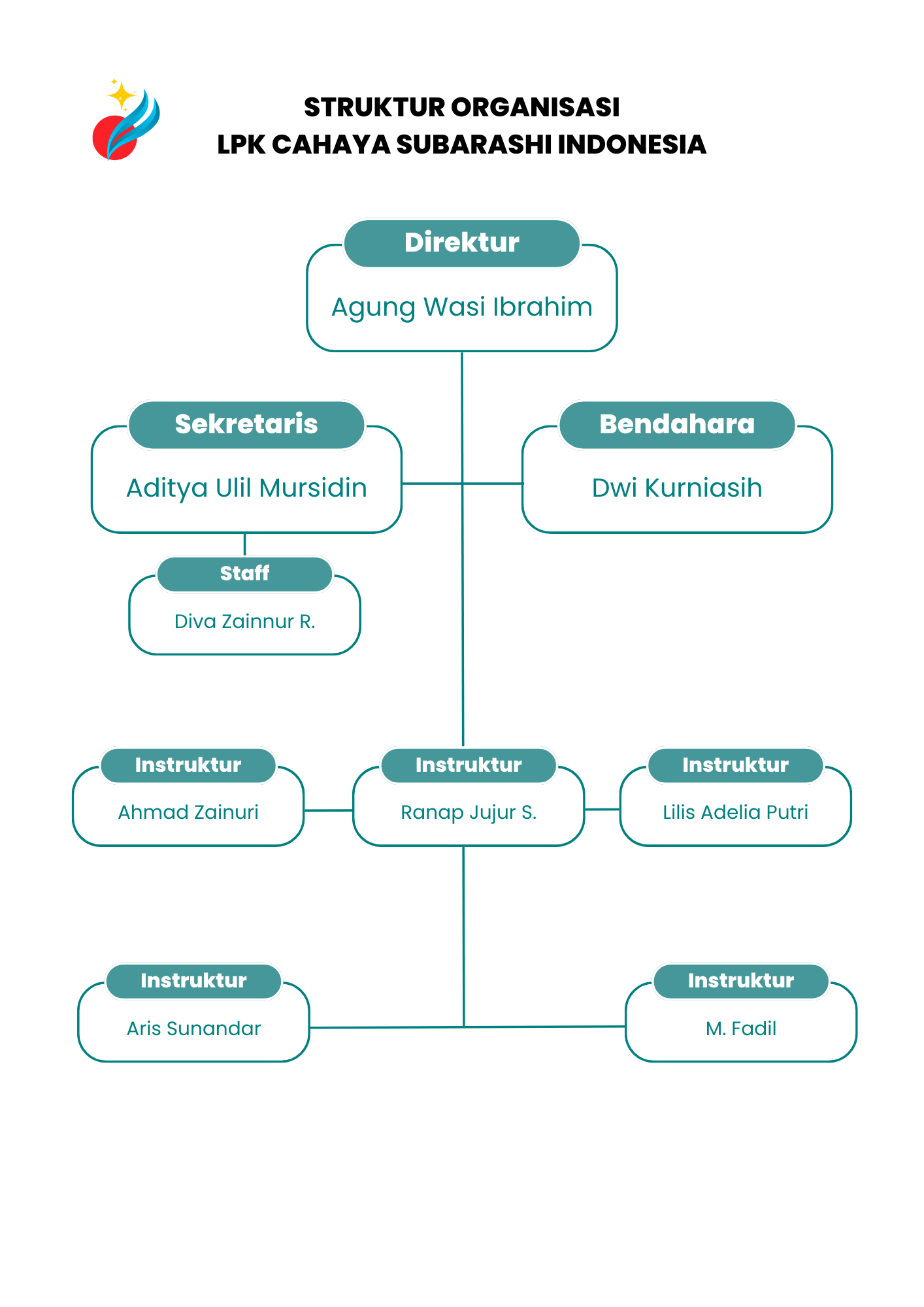 STRUKTUR ORGANISASI
LPK CAHAYA SUBARASHI INDONESIA

Direktur
Agung Wasi Ibrahim

Sekretaris
Aditya Ulil Mursidin

Bendahara
Dwi Kurniasih

Staff
Diva Zainnur R.

Instruktur
Ahmad Zainuri

Instruktur
Ranap Jujur S.

Instruktur
Lilis Adelia Putri

Instruktur
Aris Sunandar

Instruktur
M. Fadil